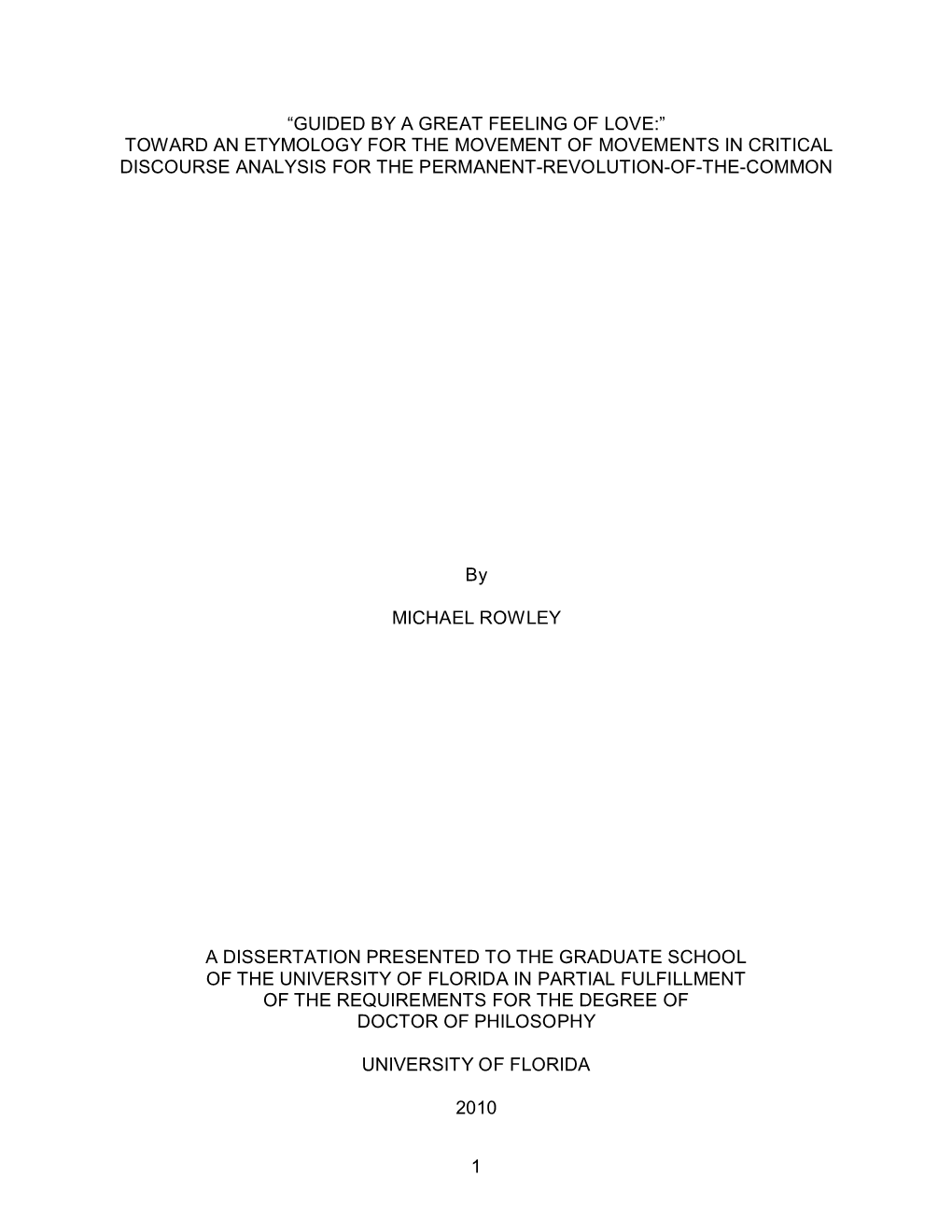 “GUIDED BY A GREAT FEELING OF LOVE:” TOWARD AN ETYMOLOGY FOR THE MOVEMENT OF MOVEMENTS IN CRITICAL DISCOURSE ANALYSIS FOR THE PERMANENT-REVOLUTION-OF-THE-COMMON

By

MICHAEL ROWLEY

A DISSERTATION PRESENTED TO THE GRADUATE SCHOOL OF THE UNIVERSITY OF FLORIDA IN PARTIAL FULFILLMENT OF THE REQUIREMENTS FOR THE DEGREE OF DOCTOR OF PHILOSOPHY

UNIVERSITY OF FLORIDA

2010

1